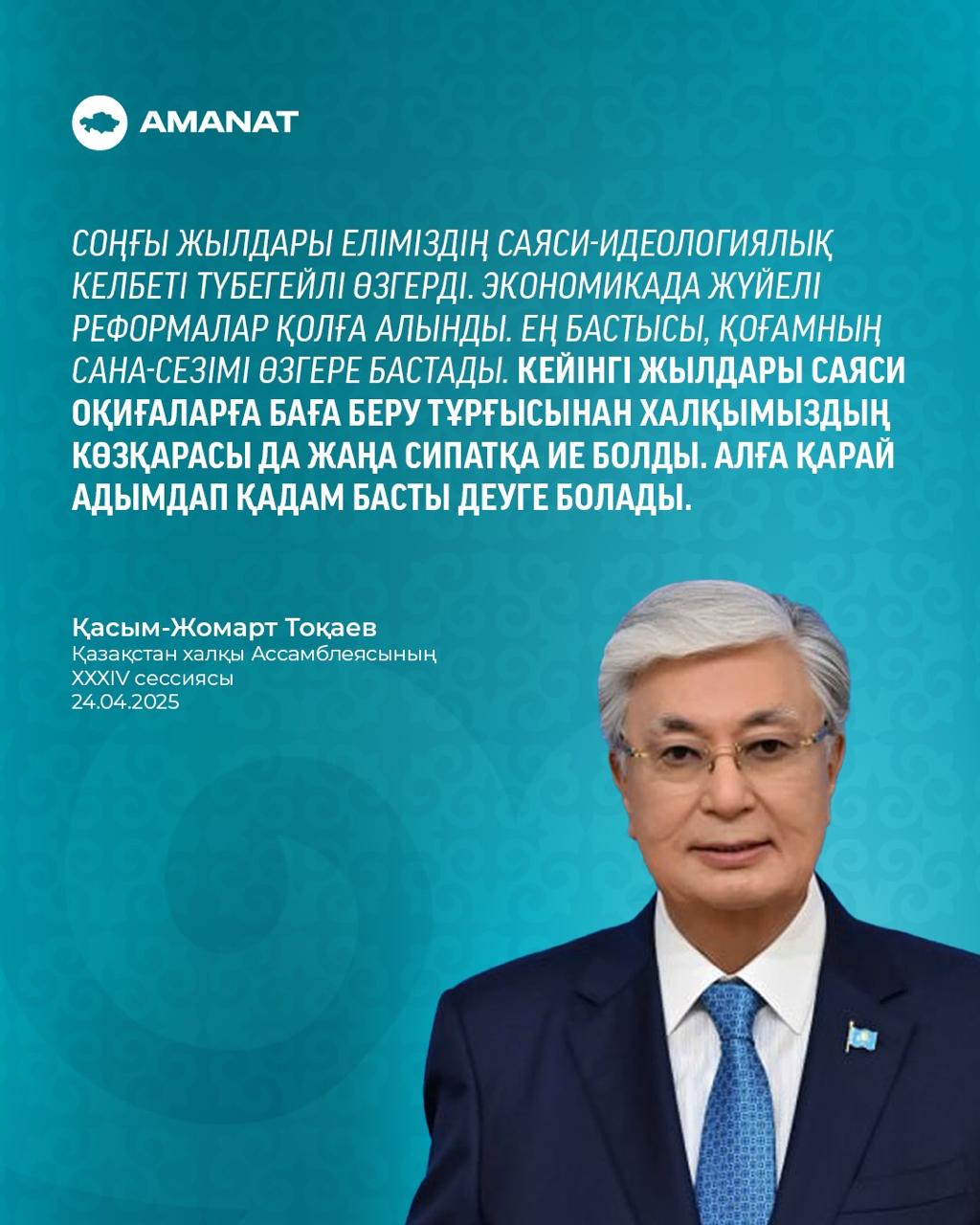 AMANAT

СОҢҒЫ ЖЫЛДАРЫ ЕЛІМІЗДІҢ САЯСИ-ИДЕОЛОГИЯЛЫҚ КЕЛБЕТІ ТҮБЕГЕЙЛІ ӨЗГЕРДІ. ЭКОНОМИКАДА ЖҮЙЕЛІ РЕФОРМАЛАР ҚОЛҒА АЛЫНДЫ. ЕҢ БАСТЫСЫ, ҚОҒАМНЫҢ САНА-СЕЗІМІ ӨЗГЕРЕ БАСТАДЫ. КЕЙІНГІ ЖЫЛДАРЫ САЯСИ ОҚИҒАЛАРҒА БАҒА БЕРУ ТҰРҒЫСЫНАН ХАЛҚЫМЫЗДЫҢ КӨЗҚАРАСЫ ДА ЖАҢА СИПАТҚА ИЕ БОЛДЫ. АЛҒА ҚАРАЙ АДЫМДАП ҚАДАМ БАСТЫ ДЕУГЕ БОЛАДЫ.

Қасым-Жомарт Тоқаев
Қазақстан халқы Ассамблеясының
XXXIV сессиясы
24.04.2025